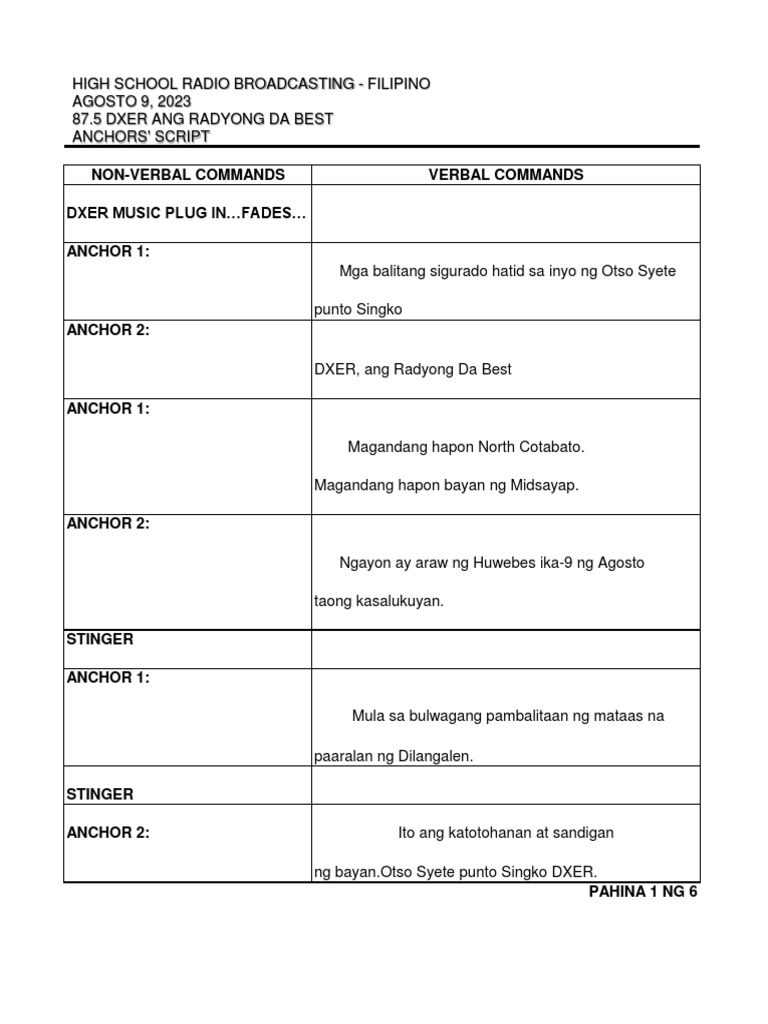 HIGH SCHOOL RADIO BROADCASTING - FILIPINO
AGOSTO 9, 2023
87.5 DXER ANG RADYONG DA BEST
ANCHORS' SCRIPT

| NON-VERBAL COMMANDS | VERBAL COMMANDS |
|---|---|
| DXER MUSIC PLUG IN…FADES… | |
| ANCHOR 1: | Mga balitang sigurado hatid sa inyo ng Otso Syete punto Singko |
| ANCHOR 2: | DXER, ang Radyong Da Best |
| ANCHOR 1: | Magandang hapon North Cotabato. Magandang hapon bayan ng Midsayap. |
| ANCHOR 2: | Ngayon ay araw ng Huwebes ika-9 ng Agosto taong kasalukuyan. |
| STINGER | |
| ANCHOR 1: | Mula sa bulwagang pambalitaan ng mataas na paaralan ng Dilangalen. |
| STINGER | |
| ANCHOR 2: | Ito ang katotohanan at sandigan ng bayan.Otso Syete punto Singko DXER. |

PAHINA 1 NG 6